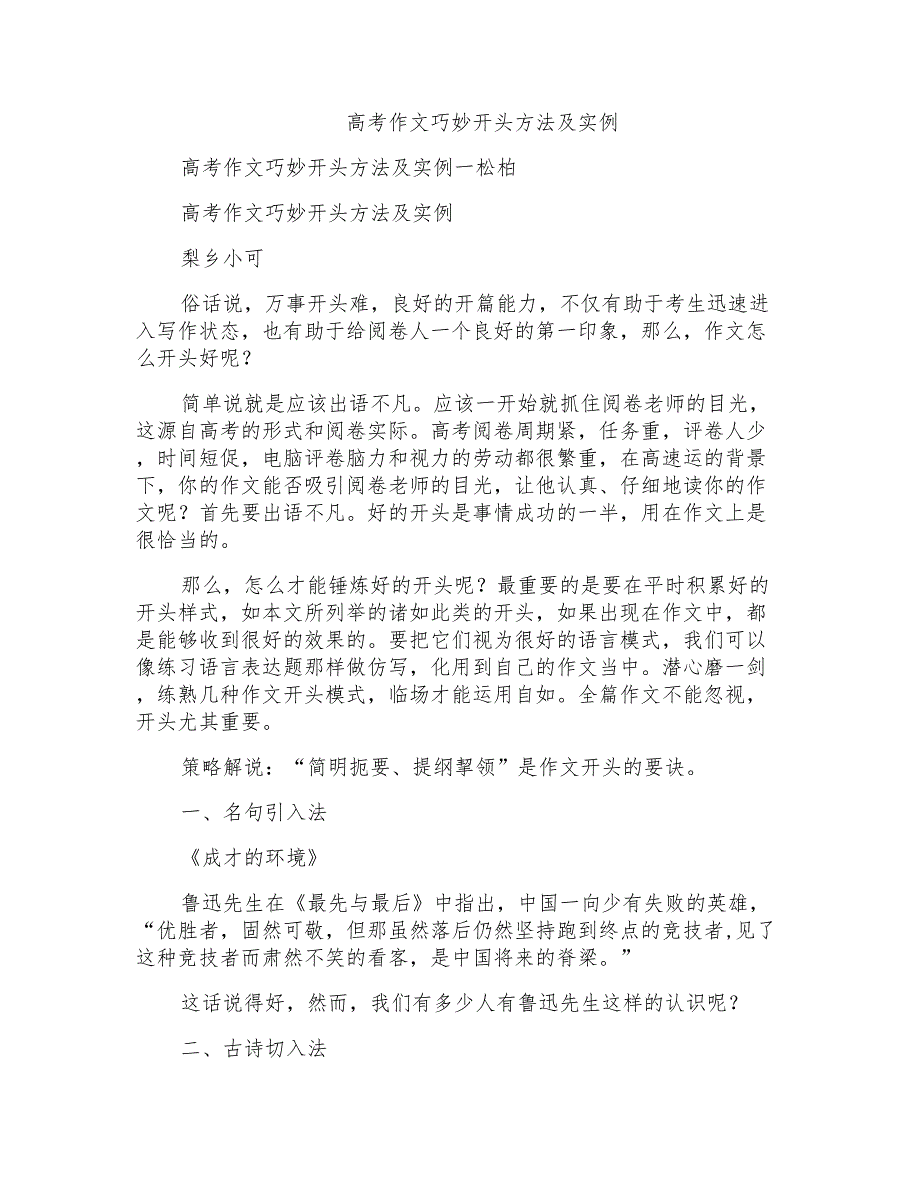 高考作文巧妙开头方法及实例

高考作文巧妙开头方法及实例一松柏

高考作文巧妙开头方法及实例

梨乡小可

俗话说，万事开头难，良好的开篇能力，不仅有助于考生迅速进入写作状态，也有助于给阅卷人一个良好的第一印象，那么，作文怎么开头好呢？

简单说就是应该出语不凡。应该一开始就抓住阅卷老师的目光，这源自高考的形式和阅卷实际。高考阅卷周期紧，任务重，评卷人少，时间短促，电脑评卷脑力和视力的劳动都很繁重，在高速运的背景下，你的作文能否吸引阅卷老师的目光，让他认真、仔细地读你的作文呢？首先要出语不凡。好的开头是事情成功的一半，用在作文上是很恰当的。

那么，怎么才能锤炼好的开头呢？最重要的是要在平时积累好的开头样式，如本文所列举的诸如此类的开头，如果出现在作文中，都是能够收到很好的效果的。要把它们视为很好的语言模式，我们可以像练习语言表达题那样做仿写，化用到自己的作文当中。潜心磨一剑，练熟几种作文开头模式，临场才能运用自如。全篇作文不能忽视，开头尤其重要。

策略解说：“简明扼要、提纲挈领”是作文开头的要诀。

一、名句引入法

《成才的环境》

鲁迅先生在《最先与最后》中指出，中国一向少有失败的英雄，“优胜者，固然可敬，但那虽然落后仍然坚持跑到终点的竞技者,见了这种竞技者而肃然不笑的看客，是中国将来的脊梁。”

这话说得好，然而，我们有多少人有鲁迅先生这样的认识呢？

二、古诗切入法